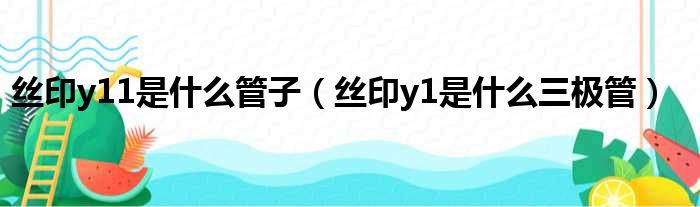 丝印y11是什么管子（丝印y1是什么三极管）